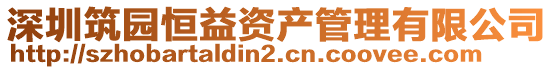 深圳筑园恒益资产管理有限公司
http://szhobartaldin2.cn.coovee.com